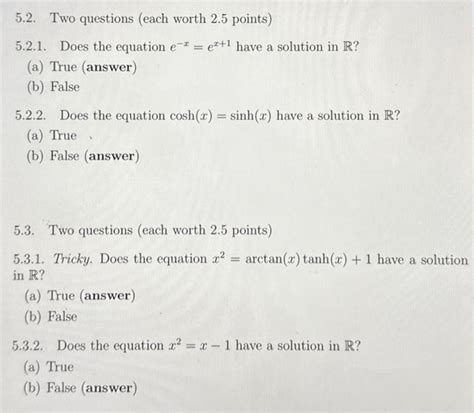 5.2. Two questions (each worth 2.5 points)

5.2.1. Does the equation $e^{-x} = e^{x+1}$ have a solution in $\mathbb{R}$?
(a) True (**answer**)
(b) False

5.2.2. Does the equation $\cosh(x) = \sinh(x)$ have a solution in $\mathbb{R}$?
(a) True
(b) False (**answer**)

5.3. Two questions (each worth 2.5 points)

5.3.1. *Tricky.* Does the equation $x^2 = \arctan(x)\tanh(x) + 1$ have a solution in $\mathbb{R}$?
(a) True (**answer**)
(b) False

5.3.2. Does the equation $x^2 = x - 1$ have a solution in $\mathbb{R}$?
(a) True
(b) False (**answer**)